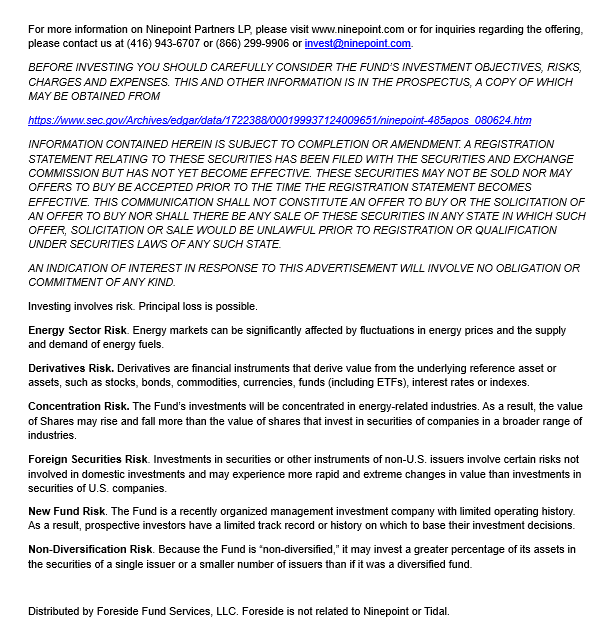 For more information on Ninepoint Partners LP, please visit www.ninepoint.com or for inquiries regarding the offering, please contact us at (416) 943-6707 or (866) 299-9906 or invest@ninepoint.com.

BEFORE INVESTING YOU SHOULD CAREFULLY CONSIDER THE FUND'S INVESTMENT OBJECTIVES, RISKS, CHARGES AND EXPENSES. THIS AND OTHER INFORMATION IS IN THE PROSPECTUS, A COPY OF WHICH MAY BE OBTAINED FROM

https://www.sec.gov/Archives/edgar/data/1722388/000199937124009651/ninepoint-485apos_080624.htm

INFORMATION CONTAINED HEREIN IS SUBJECT TO COMPLETION OR AMENDMENT. A REGISTRATION STATEMENT RELATING TO THESE SECURITIES HAS BEEN FILED WITH THE SECURITIES AND EXCHANGE COMMISSION BUT HAS NOT YET BECOME EFFECTIVE. THESE SECURITIES MAY NOT BE SOLD NOR MAY OFFERS TO BUY BE ACCEPTED PRIOR TO THE TIME THE REGISTRATION STATEMENT BECOMES EFFECTIVE. THIS COMMUNICATION SHALL NOT CONSTITUTE AN OFFER TO BUY OR THE SOLICITATION OF AN OFFER TO BUY NOR SHALL THERE BE ANY SALE OF THESE SECURITIES IN ANY STATE IN WHICH SUCH OFFER, SOLICITATION OR SALE WOULD BE UNLAWFUL PRIOR TO REGISTRATION OR QUALIFICATION UNDER SECURITIES LAWS OF ANY SUCH STATE.

AN INDICATION OF INTEREST IN RESPONSE TO THIS ADVERTISEMENT WILL INVOLVE NO OBLIGATION OR COMMITMENT OF ANY KIND.

Investing involves risk. Principal loss is possible.

Energy Sector Risk. Energy markets can be significantly affected by fluctuations in energy prices and the supply and demand of energy fuels.

Derivatives Risk. Derivatives are financial instruments that derive value from the underlying reference asset or assets, such as stocks, bonds, commodities, currencies, funds (including ETFs), interest rates or indexes.

Concentration Risk. The Fund's investments will be concentrated in energy-related industries. As a result, the value of Shares may rise and fall more than the value of shares that invest in securities of companies in a broader range of industries.

Foreign Securities Risk. Investments in securities or other instruments of non-U.S. issuers involve certain risks not involved in domestic investments and may experience more rapid and extreme changes in value than investments in securities of U.S. companies.

New Fund Risk. The Fund is a recently organized management investment company with limited operating history. As a result, prospective investors have a limited track record or history on which to base their investment decisions.

Non-Diversification Risk. Because the Fund is "non-diversified," it may invest a greater percentage of its assets in the securities of a single issuer or a smaller number of issuers than if it was a diversified fund.

Distributed by Foreside Fund Services, LLC. Foreside is not related to Ninepoint or Tidal.